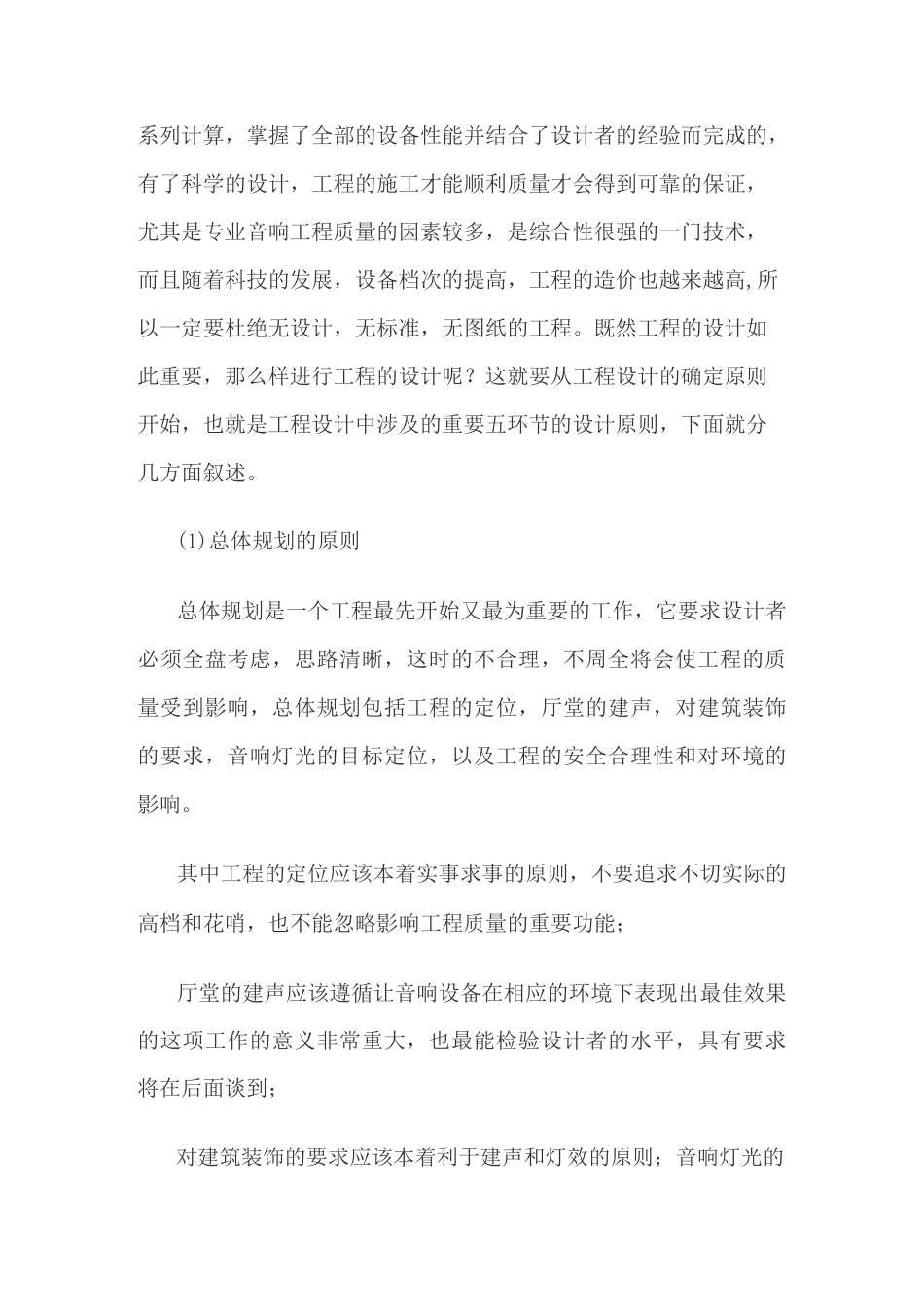 系列计算，掌握了全部的设备性能并结合了设计者的经验而完成的，有了科学的设计，工程的施工才能顺利质量才会得到可靠的保证，尤其是专业音响工程质量的因素较多，是综合性很强的一门技术，而且随着科技的发展，设备档次的提高，工程的造价也越来越高,所以一定要杜绝无设计，无标准，无图纸的工程。既然工程的设计如此重要，那么样进行工程的设计呢？这就要从工程设计的确定原则开始，也就是工程设计中涉及的重要五环节的设计原则，下面就分几方面叙述。

(1)总体规划的原则

总体规划是一个工程最先开始又最为重要的工作，它要求设计者必须全盘考虑，思路清晰，这时的不合理，不周全将会使工程的质量受到影响，总体规划包括工程的定位，厅堂的建声，对建筑装饰的要求，音响灯光的目标定位，以及工程的安全合理性和对环境的影响。

其中工程的定位应该本着实事求事的原则，不要追求不切实际的高档和花哨，也不能忽略影响工程质量的重要功能；

厅堂的建声应该遵循让音响设备在相应的环境下表现出最佳效果的这项工作的意义非常重大，也最能检验设计者的水平，具有要求将在后面谈到；

对建筑装饰的要求应该本着利于建声和灯效的原则；音响灯光的